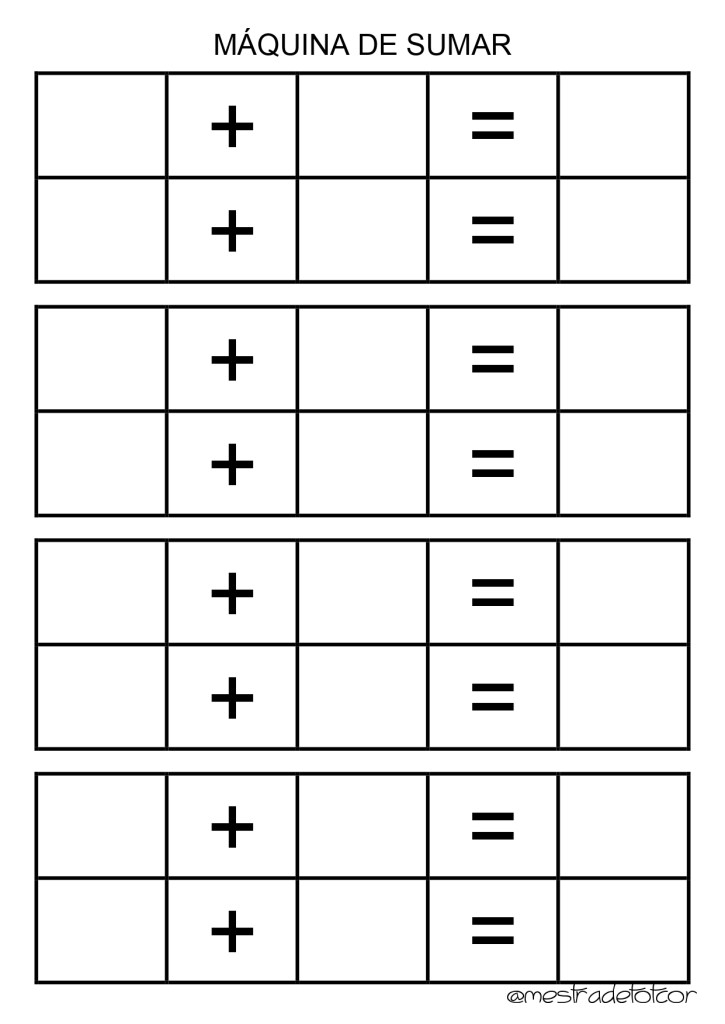 MÁQUINA DE SUMAR

| | + | | = | |
|---|---|---|---|---|
| | + | | = | |

| | + | | = | |
|---|---|---|---|---|
| | + | | = | |

| | + | | = | |
|---|---|---|---|---|
| | + | | = | |

| | + | | = | |
|---|---|---|---|---|
| | + | | = | |

@mestradetotcor